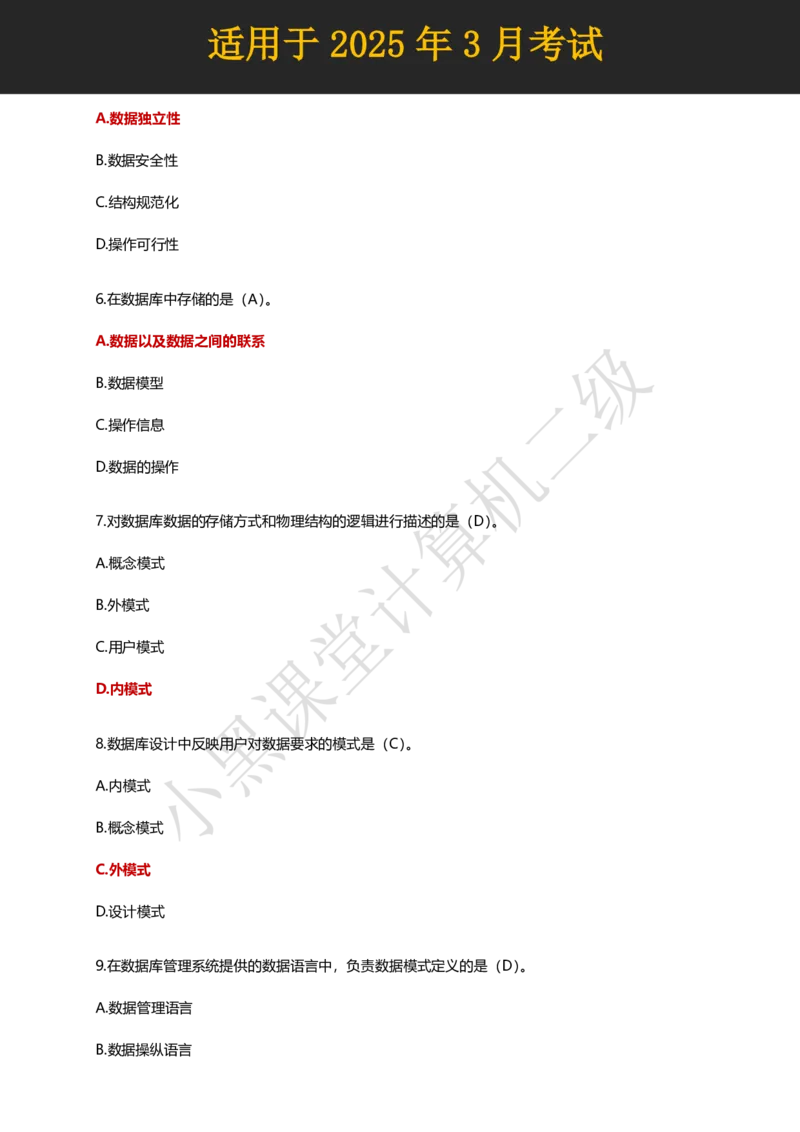 适用于 2025 年 3 月考试

A.数据独立性

B.数据安全性

C.结构规范化

D.操作可行性

6.在数据库中存储的是（A）。

A.数据以及数据之间的联系

B.数据模型

C.操作信息

D.数据的操作

7.对数据库数据的存储方式和物理结构的逻辑进行描述的是（D）。

A.概念模式

B.外模式

C.用户模式

D.内模式

8.数据库设计中反映用户对数据要求的模式是（C）。

A.内模式

B.概念模式

C.外模式

D.设计模式

9.在数据库管理系统提供的数据语言中，负责数据模式定义的是（D）。

A.数据管理语言

B.数据操纵语言

小黑课堂计算机二级